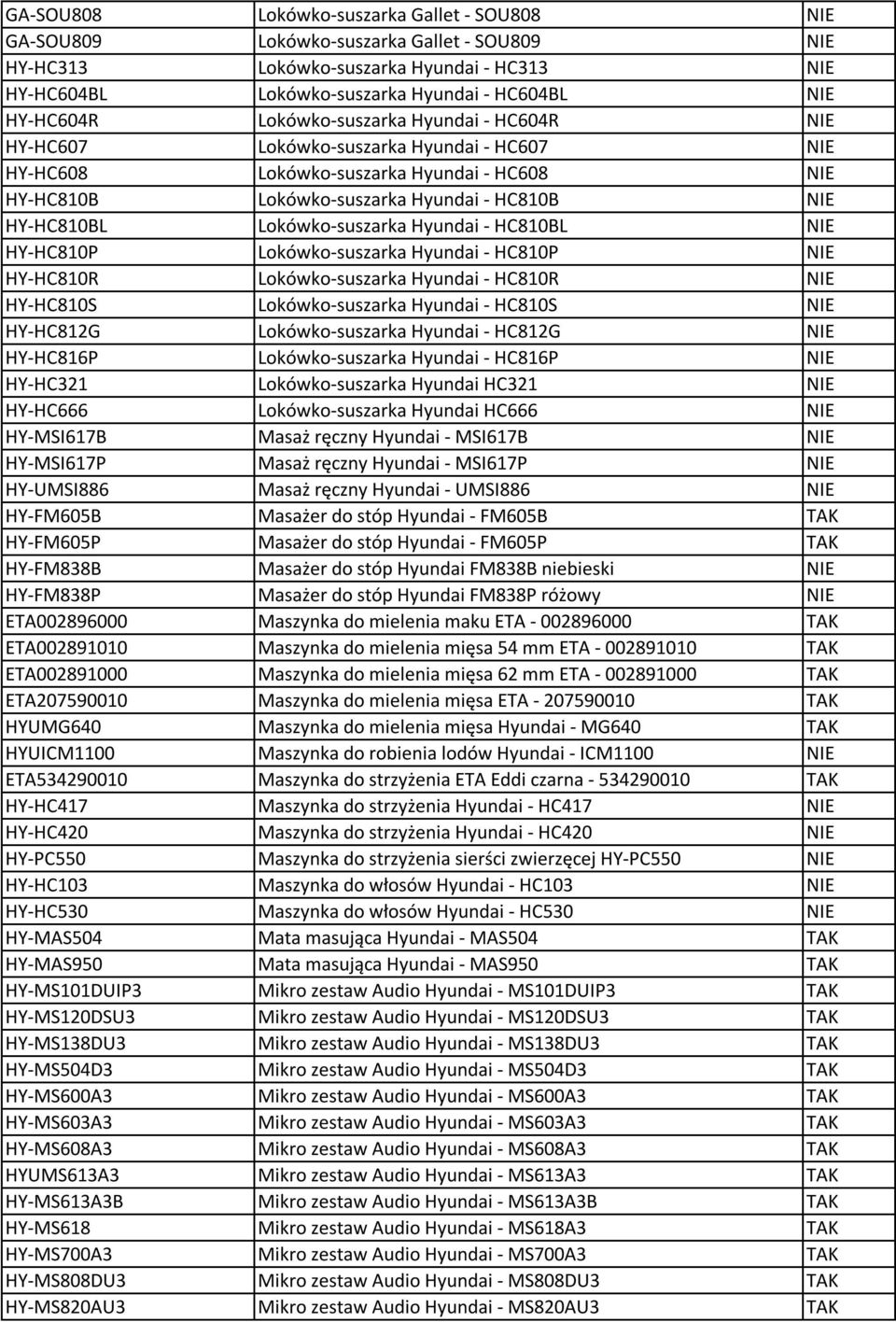 | | | |
|---|---|---|
| GA-SOU808 | Lokówko-suszarka Gallet - SOU808 | NIE |
| GA-SOU809 | Lokówko-suszarka Gallet - SOU809 | NIE |
| HY-HC313 | Lokówko-suszarka Hyundai - HC313 | NIE |
| HY-HC604BL | Lokówko-suszarka Hyundai - HC604BL | NIE |
| HY-HC604R | Lokówko-suszarka Hyundai - HC604R | NIE |
| HY-HC607 | Lokówko-suszarka Hyundai - HC607 | NIE |
| HY-HC608 | Lokówko-suszarka Hyundai - HC608 | NIE |
| HY-HC810B | Lokówko-suszarka Hyundai - HC810B | NIE |
| HY-HC810BL | Lokówko-suszarka Hyundai - HC810BL | NIE |
| HY-HC810P | Lokówko-suszarka Hyundai - HC810P | NIE |
| HY-HC810R | Lokówko-suszarka Hyundai - HC810R | NIE |
| HY-HC810S | Lokówko-suszarka Hyundai - HC810S | NIE |
| HY-HC812G | Lokówko-suszarka Hyundai - HC812G | NIE |
| HY-HC816P | Lokówko-suszarka Hyundai - HC816P | NIE |
| HY-HC321 | Lokówko-suszarka Hyundai HC321 | NIE |
| HY-HC666 | Lokówko-suszarka Hyundai HC666 | NIE |
| HY-MSI617B | Masaż ręczny Hyundai - MSI617B | NIE |
| HY-MSI617P | Masaż ręczny Hyundai - MSI617P | NIE |
| HY-UMSI886 | Masaż ręczny Hyundai - UMSI886 | NIE |
| HY-FM605B | Masażer do stóp Hyundai - FM605B | TAK |
| HY-FM605P | Masażer do stóp Hyundai - FM605P | TAK |
| HY-FM838B | Masażer do stóp Hyundai FM838B niebieski | NIE |
| HY-FM838P | Masażer do stóp Hyundai FM838P różowy | NIE |
| ETA002896000 | Maszynka do mielenia maku ETA - 002896000 | TAK |
| ETA002891010 | Maszynka do mielenia mięsa 54 mm ETA - 002891010 | TAK |
| ETA002891000 | Maszynka do mielenia mięsa 62 mm ETA - 002891000 | TAK |
| ETA207590010 | Maszynka do mielenia mięsa ETA - 207590010 | TAK |
| HYUMG640 | Maszynka do mielenia mięsa Hyundai - MG640 | TAK |
| HYUICM1100 | Maszynka do robienia lodów Hyundai - ICM1100 | NIE |
| ETA534290010 | Maszynka do strzyżenia ETA Eddi czarna - 534290010 | TAK |
| HY-HC417 | Maszynka do strzyżenia Hyundai - HC417 | NIE |
| HY-HC420 | Maszynka do strzyżenia Hyundai - HC420 | NIE |
| HY-PC550 | Maszynka do strzyżenia sierści zwierzęcej HY-PC550 | NIE |
| HY-HC103 | Maszynka do włosów Hyundai - HC103 | NIE |
| HY-HC530 | Maszynka do włosów Hyundai - HC530 | NIE |
| HY-MAS504 | Mata masująca Hyundai - MAS504 | TAK |
| HY-MAS950 | Mata masująca Hyundai - MAS950 | TAK |
| HY-MS101DUIP3 | Mikro zestaw Audio Hyundai - MS101DUIP3 | TAK |
| HY-MS120DSU3 | Mikro zestaw Audio Hyundai - MS120DSU3 | TAK |
| HY-MS138DU3 | Mikro zestaw Audio Hyundai - MS138DU3 | TAK |
| HY-MS504D3 | Mikro zestaw Audio Hyundai - MS504D3 | TAK |
| HY-MS600A3 | Mikro zestaw Audio Hyundai - MS600A3 | TAK |
| HY-MS603A3 | Mikro zestaw Audio Hyundai - MS603A3 | TAK |
| HY-MS608A3 | Mikro zestaw Audio Hyundai - MS608A3 | TAK |
| HYUMS613A3 | Mikro zestaw Audio Hyundai - MS613A3 | TAK |
| HY-MS613A3B | Mikro zestaw Audio Hyundai - MS613A3B | TAK |
| HY-MS618 | Mikro zestaw Audio Hyundai - MS618A3 | TAK |
| HY-MS700A3 | Mikro zestaw Audio Hyundai - MS700A3 | TAK |
| HY-MS808DU3 | Mikro zestaw Audio Hyundai - MS808DU3 | TAK |
| HY-MS820AU3 | Mikro zestaw Audio Hyundai - MS820AU3 | TAK |